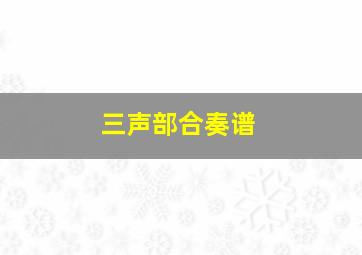 三声部合奏谱